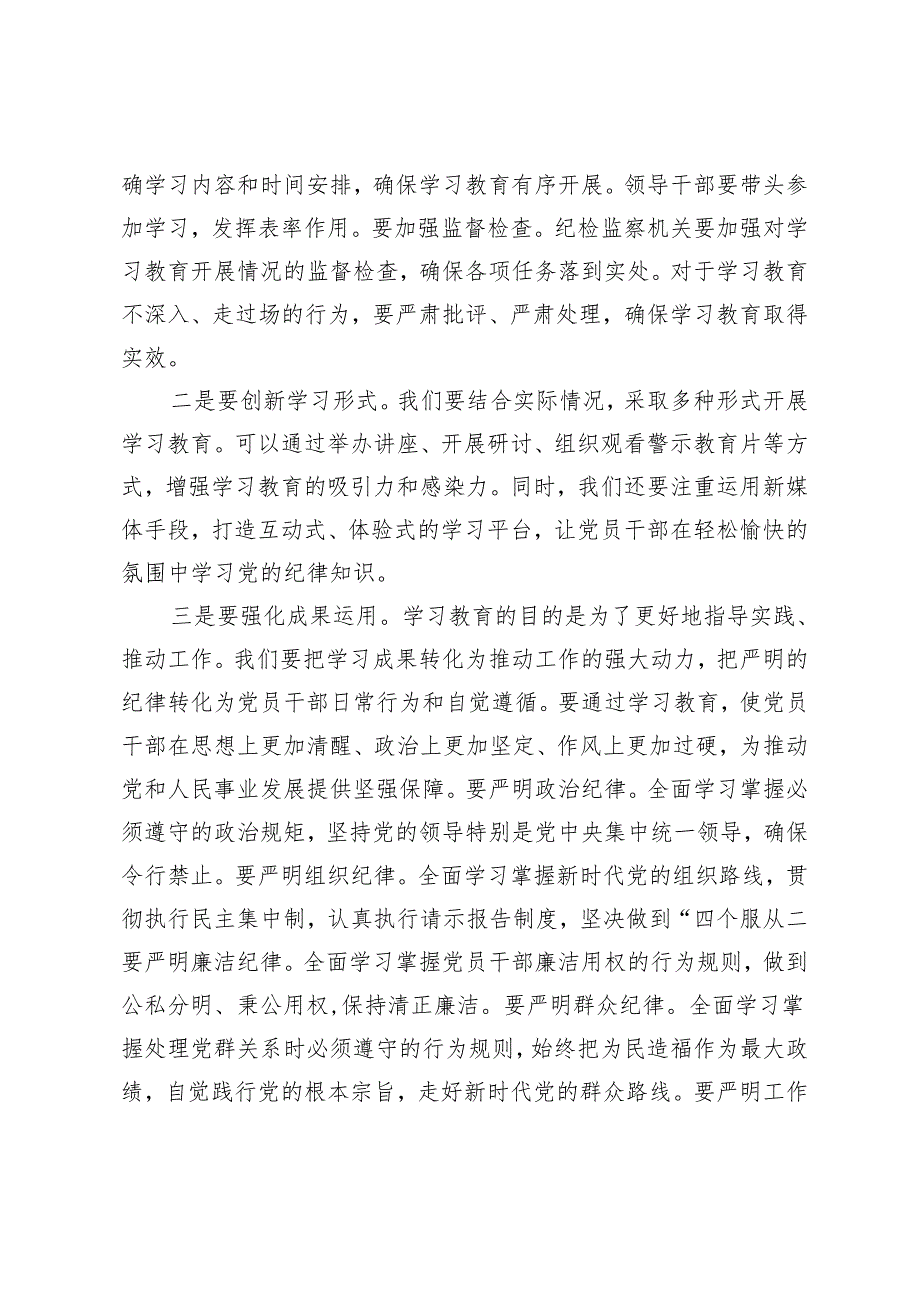 确学习内容和时间安排，确保学习教育有序开展。领导干部要带头参加学习，发挥表率作用。要加强监督检查。纪检监察机关要加强对学习教育开展情况的监督检查，确保各项任务落到实处。对于学习教育不深入、走过场的行为，要严肃批评、严肃处理，确保学习教育取得实效。

二是要创新学习形式。我们要结合实际情况，采取多种形式开展学习教育。可以通过举办讲座、开展研讨、组织观看警示教育片等方式，增强学习教育的吸引力和感染力。同时，我们还要注重运用新媒体手段，打造互动式、体验式的学习平台，让党员干部在轻松愉快的氛围中学习党的纪律知识。

三是要强化成果运用。学习教育的目的是为了更好地指导实践、推动工作。我们要把学习成果转化为推动工作的强大动力，把严明的纪律转化为党员干部日常行为和自觉遵循。要通过学习教育，使党员干部在思想上更加清醒、政治上更加坚定、作风上更加过硬，为推动党和人民事业发展提供坚强保障。要严明政治纪律。全面学习掌握必须遵守的政治规矩，坚持党的领导特别是党中央集中统一领导，确保令行禁止。要严明组织纪律。全面学习掌握新时代党的组织路线，贯彻执行民主集中制，认真执行请示报告制度，坚决做到“四个服从二要严明廉洁纪律。全面学习掌握党员干部廉洁用权的行为规则，做到公私分明、秉公用权，保持清正廉洁。要严明群众纪律。全面学习掌握处理党群关系时必须遵守的行为规则，始终把为民造福作为最大政绩，自觉践行党的根本宗旨，走好新时代党的群众路线。要严明工作